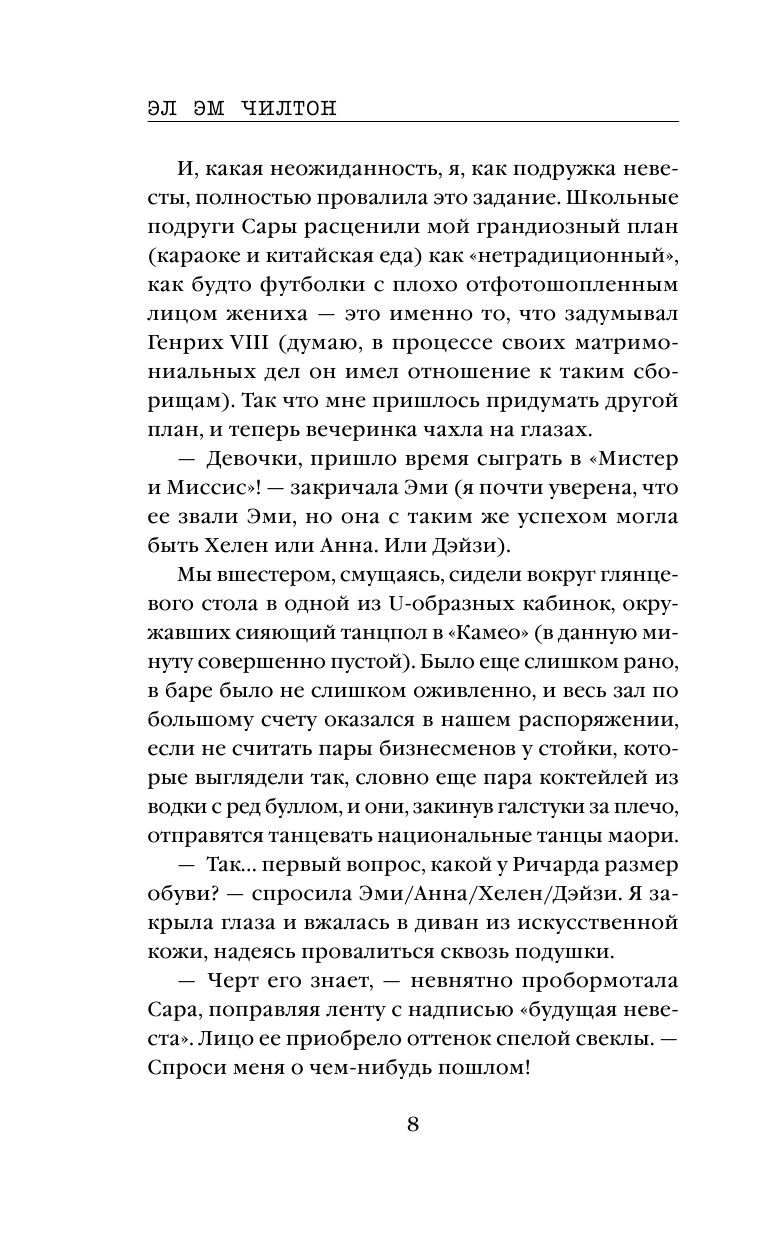 ЭЛ ЭМ ЧИЛТОН

И, какая неожиданность, я, как подружка невесты, полностью провалила это задание. Школьные подруги Сары расценили мой грандиозный план (караоке и китайская еда) как «нетрадиционный», как будто футболки с плохо отфотошопленным лицом жениха — это именно то, что задумывал Генрих VIII (думаю, в процессе своих матримониальных дел он имел отношение к таким сборищам). Так что мне пришлось придумать другой план, и теперь вечеринка чахла на глазах.

— Девочки, пришло время сыграть в «Мистер и Миссис»! — закричала Эми (я почти уверена, что ее звали Эми, но она с таким же успехом могла быть Хелен или Анна. Или Дэйзи).

Мы вшестером, смущаясь, сидели вокруг глянцевого стола в одной из U-образных кабинок, окружавших сияющий танцпол в «Камео» (в данную минуту совершенно пустой). Было еще слишком рано, в баре было не слишком оживленно, и весь зал по большому счету оказался в нашем распоряжении, если не считать пары бизнесменов у стойки, которые выглядели так, словно еще пара коктейлей из водки с ред буллом, и они, закинув галстуки за плечо, отправятся танцевать национальные танцы маори.

— Так... первый вопрос, какой у Ричарда размер обуви? — спросила Эми/Анна/Хелен/Дэйзи. Я закрыла глаза и вжалась в диван из искусственной кожи, надеясь провалиться сквозь подушки.

— Черт его знает, — невнятно пробормотала Сара, поправляя ленту с надписью «будущая невеста». Лицо ее приобрело оттенок спелой свеклы. — Спроси меня о чем-нибудь пошлом!

8